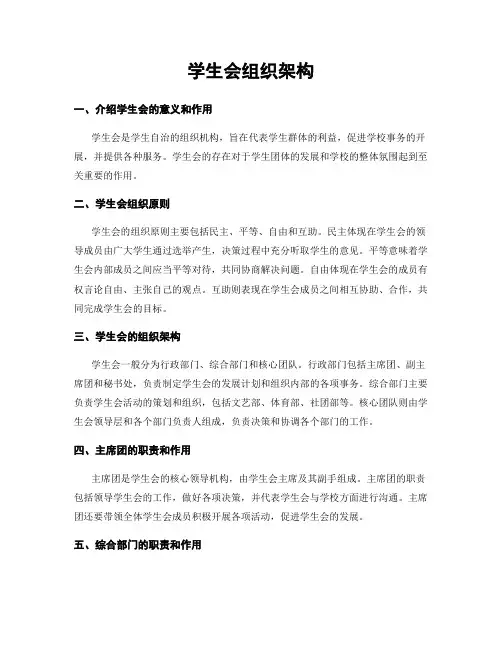 学生会组织架构

一、介绍学生会的意义和作用

学生会是学生自治的组织机构，旨在代表学生群体的利益，促进学校事务的开展，并提供各种服务。学生会的存在对于学生团体的发展和学校的整体氛围起到至关重要的作用。

二、学生会组织原则

学生会的组织原则主要包括民主、平等、自由和互助。民主体现在学生会的领导成员由广大学生通过选举产生，决策过程中充分听取学生的意见。平等意味着学生会内部成员之间应当平等对待，共同协商解决问题。自由体现在学生会的成员有权言论自由、主张自己的观点。互助则表现在学生会成员之间相互协助、合作，共同完成学生会的目标。

三、学生会的组织架构

学生会一般分为行政部门、综合部门和核心团队。行政部门包括主席团、副主席团和秘书处，负责制定学生会的发展计划和组织内部的各项事务。综合部门主要负责学生会活动的策划和组织，包括文艺部、体育部、社团部等。核心团队则由学生会领导层和各个部门负责人组成，负责决策和协调各个部门的工作。

四、主席团的职责和作用

主席团是学生会的核心领导机构，由学生会主席及其副手组成。主席团的职责包括领导学生会的工作，做好各项决策，并代表学生会与学校方面进行沟通。主席团还要带领全体学生会成员积极开展各项活动，促进学生会的发展。

五、综合部门的职责和作用